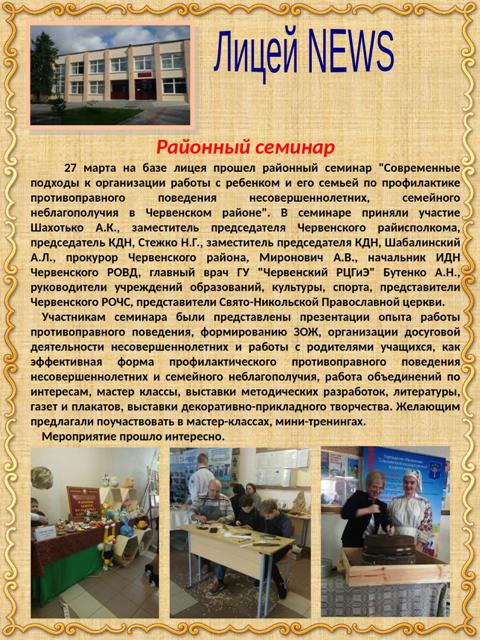 Лицей NEWS

Районный семинар

27 марта на базе лицея прошел районный семинар "Современные подходы к организации работы с ребенком и его семьей по профилактике противоправного поведения несовершеннолетних, семейного неблагополучия в Червенском районе". В семинаре приняли участие Шахотько А.К., заместитель председателя Червенского райисполкома, председатель КДН, Стежко Н.Г., заместитель председателя КДН, Шабалинский А.Л., прокурор Червенского района, Миронович А.В., начальник ИДН Червенского РОВД, главный врач ГУ "Червенский РЦГиЭ" Бутенко А.Н., руководители учреждений образований, культуры, спорта, представители Червенского РОЧС, представители Свято-Никольской Православной церкви.

Участникам семинара были представлены презентации опыта работы противоправного поведения, формированию ЗОЖ, организации досуговой деятельности несовершеннолетних и работы с родителями учащихся, как эффективная форма профилактического противоправного поведения несовершеннолетних и семейного неблагополучия, работа объединений по интересам, мастер классы, выставки методических разработок, литературы, газет и плакатов, выставки декоративно-прикладного творчества. Желающим предлагали поучаствовать в мастер-классах, мини-тренингах.

Мероприятие прошло интересно.